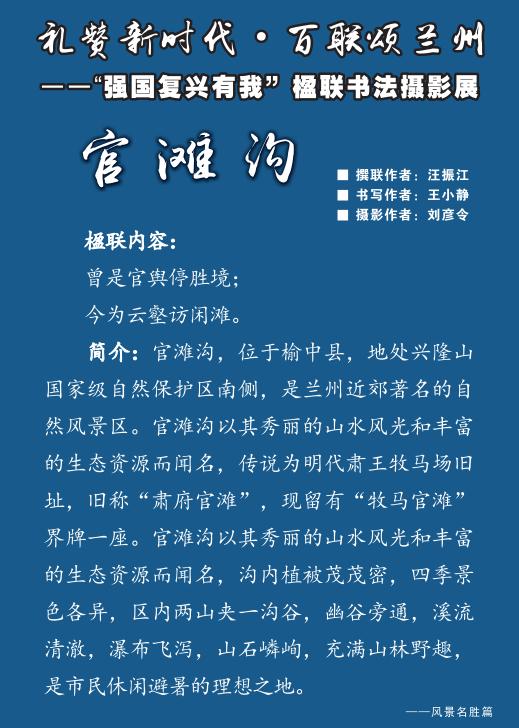 礼赞新时代·百联颂兰州
——“强国复兴有我”楹联书法摄影展

官滩沟

■ 撰联作者：汪振江
■ 书写作者：王小静
■ 摄影作者：刘彦令

楹联内容：
曾是官舆停胜境；
今为云壑访闲滩。

简介：官滩沟，位于榆中县，地处兴隆山国家级自然保护区南侧，是兰州近郊著名的自然风景区。官滩沟以其秀丽的山水风光和丰富的生态资源而闻名，传说为明代肃王牧马场旧址，旧称“肃府官滩”，现留有“牧马官滩”界牌一座。官滩沟以其秀丽的山水风光和丰富的生态资源而闻名，沟内植被茂茂密，四季景色各异，区内两山夹一沟谷，幽谷旁通，溪流清澈，瀑布飞泻，山石嶙峋，充满山林野趣，是市民休闲避暑的理想之地。

——风景名胜篇